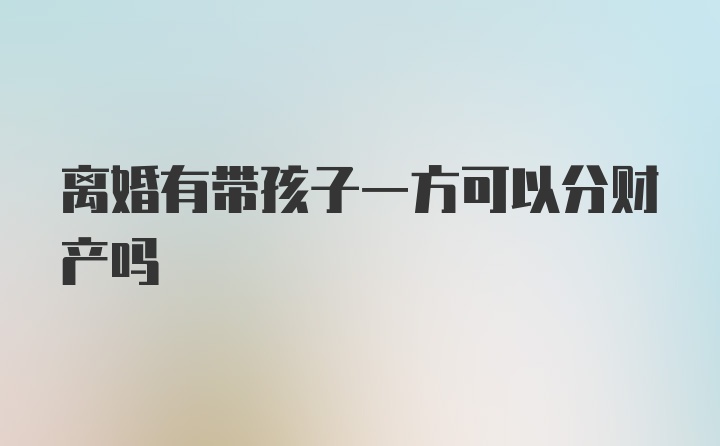 离婚有带孩子一方可以分财产吗